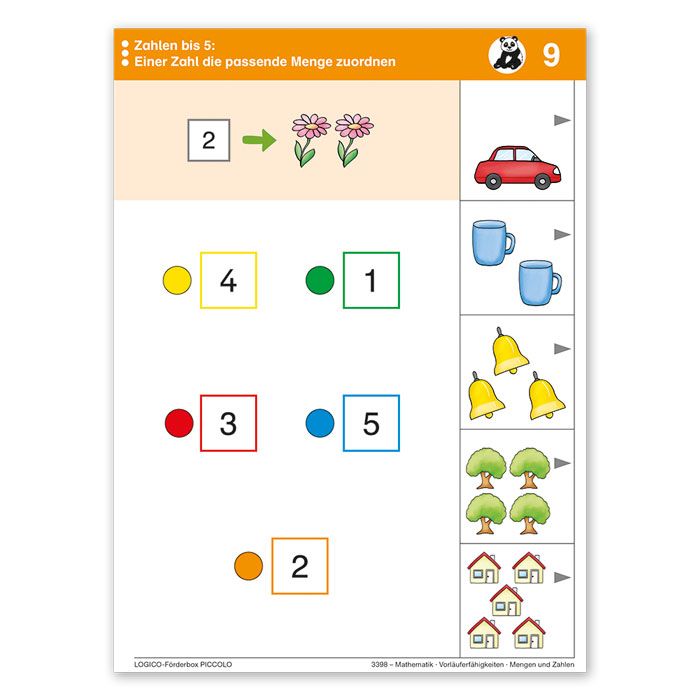 Zahlen bis 5:
Einer Zahl die passende Menge zuordnen

9

2

4

1

3

5

2

LOGICO-Förderbox PICCOLO

3398 – Mathematik · Vorläuferfähigkeiten · Mengen und Zahlen